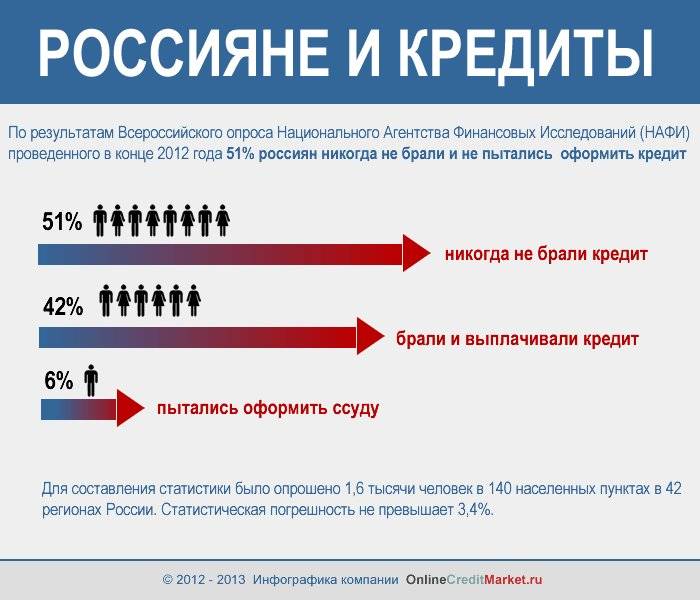 РОССИЯНЕ И КРЕДИТЫ

По результатам Всероссийского опроса Национального Агентства Финансовых Исследований (НАФИ) проведенного в конце 2012 года 51% россиян никогда не брали и не пытались оформить кредит

51%

никогда не брали кредит

42%

брали и выплачивали кредит

6%

пытались оформить ссуду

Для составления статистики было опрошено 1,6 тысячи человек в 140 населенных пунктах в 42 регионах России. Статистическая погрешность не превышает 3,4%.

© 2012 - 2013 Инфографика компании OnlineCreditMarket.ru